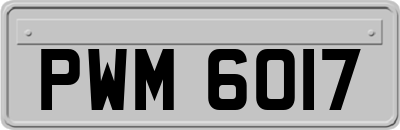 PWM 6017